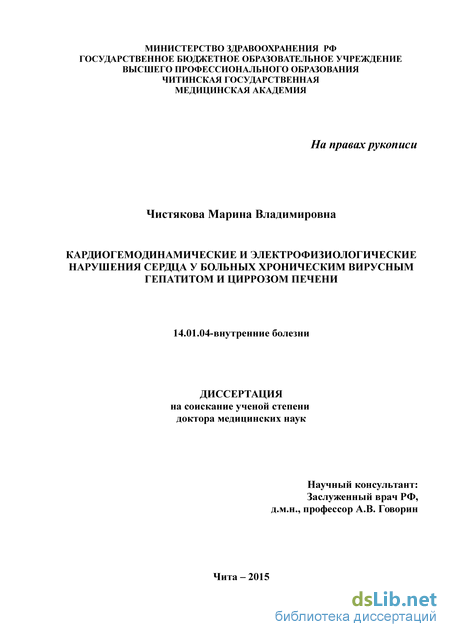 МИНИСТЕРСТВО ЗДРАВООХРАНЕНИЯ РФ
ГОСУДАРСТВЕННОЕ БЮДЖЕТНОЕ ОБРАЗОВАТЕЛЬНОЕ УЧРЕЖДЕНИЕ
ВЫСШЕГО ПРОФЕССИОНАЛЬНОГО ОБРАЗОВАНИЯ
ЧИТИНСКАЯ ГОСУДАРСТВЕННАЯ
МЕДИЦИНСКАЯ АКАДЕМИЯ

На правах рукописи

Чистякова Марина Владимировна

КАРДИОГЕМОДИНАМИЧЕСКИЕ И ЭЛЕКТРОФИЗИОЛОГИЧЕСКИЕ НАРУШЕНИЯ СЕРДЦА У БОЛЬНЫХ ХРОНИЧЕСКИМ ВИРУСНЫМ ГЕПАТИТОМ И ЦИРРОЗОМ ПЕЧЕНИ

14.01.04-внутренние болезни

ДИССЕРТАЦИЯ
на соискание ученой степени
доктора медицинских наук

Научный консультант:
Заслуженный врач РФ,
д.м.н., профессор А.В. Говорин

Чита – 2015

dsLib.net
библиотека диссертаций